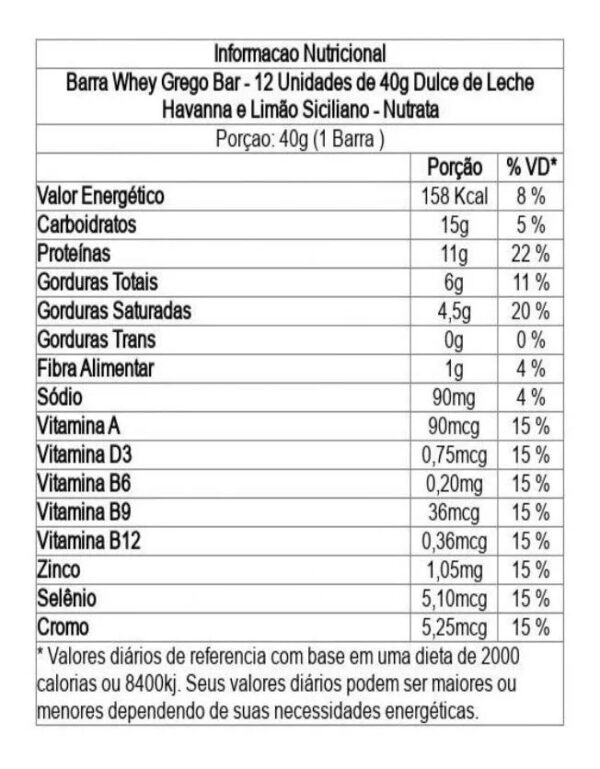 Informacao Nutricional

Barra Whey Grego Bar - 12 Unidades de 40g Dulce de Leche Havanna e Limão Siciliano - Nutrata

Porçao: 40g (1 Barra )

| | Porção | % VD* |
|---|---|---|
| Valor Energético | 158 Kcal | 8 % |
| Carboidratos | 15g | 5 % |
| Proteínas | 11g | 22 % |
| Gorduras Totais | 6g | 11 % |
| Gorduras Saturadas | 4,5g | 20 % |
| Gorduras Trans | 0g | 0 % |
| Fibra Alimentar | 1g | 4 % |
| Sódio | 90mg | 4 % |
| Vitamina A | 90mcg | 15 % |
| Vitamina D3 | 0,75mcg | 15 % |
| Vitamina B6 | 0,20mg | 15 % |
| Vitamina B9 | 36mcg | 15 % |
| Vitamina B12 | 0,36mcg | 15 % |
| Zinco | 1,05mg | 15 % |
| Selênio | 5,10mcg | 15 % |
| Cromo | 5,25mcg | 15 % |

* Valores diários de referencia com base em uma dieta de 2000 calorias ou 8400kj. Seus valores diários podem ser maiores ou menores dependendo de suas necessidades energéticas.